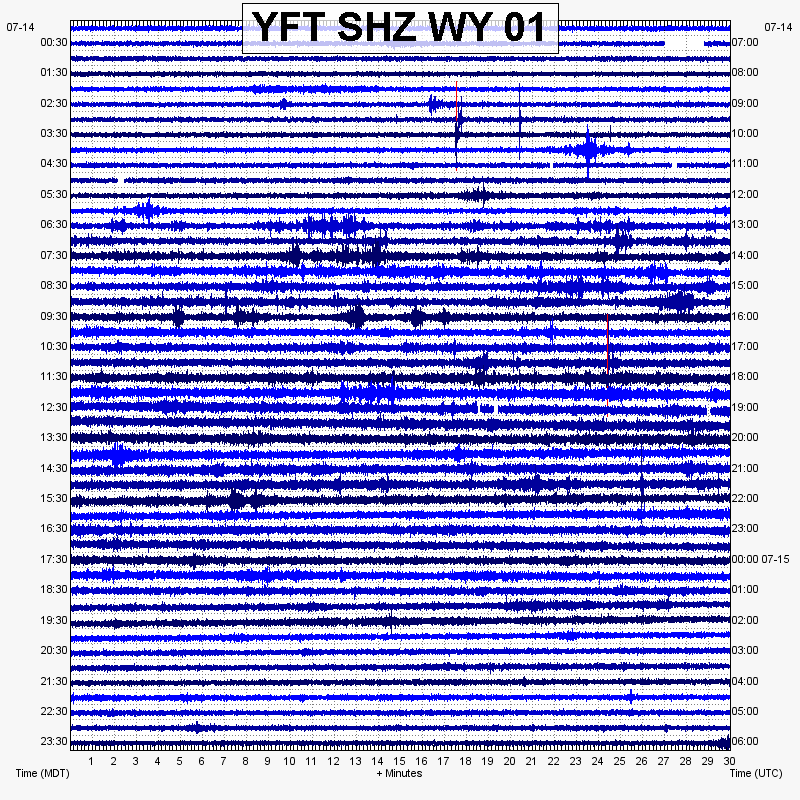 YFT SHZ WY 01

07-14
00:30
01:30
02:30
03:30
04:30
05:30
06:30
07:30
08:30
09:30
10:30
11:30
12:30
13:30
14:30
15:30
16:30
17:30
18:30
19:30
20:30
21:30
22:30
23:30

07-14
07:00
08:00
09:00
10:00
11:00
12:00
13:00
14:00
15:00
16:00
17:00
18:00
19:00
20:00
21:00
22:00
23:00
00:00 07-15
01:00
02:00
03:00
04:00
05:00
06:00

1 2 3 4 5 6 7 8 9 10 11 12 13 14 15 16 17 18 19 20 21 22 23 24 25 26 27 28 29 30

Time (MDT)
+ Minutes
Time (UTC)